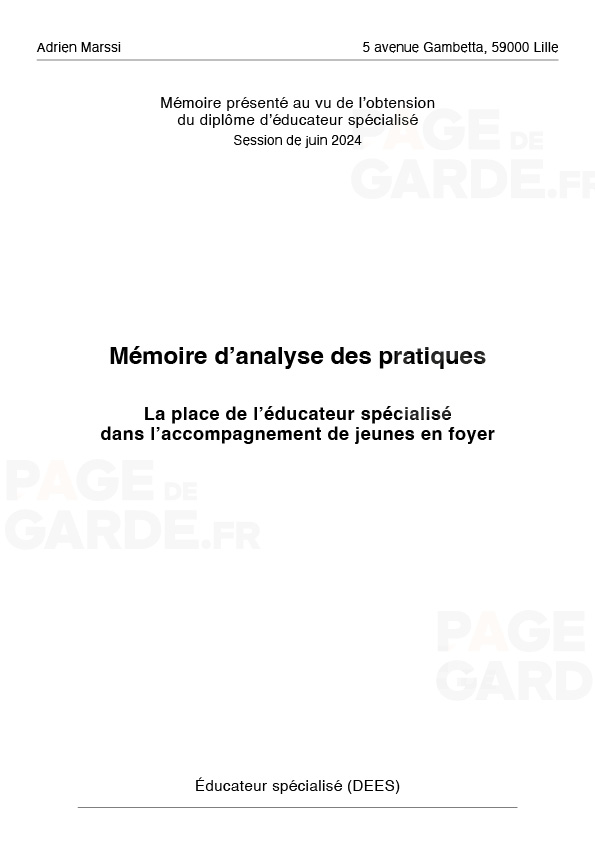 Adrien Marssi

5 avenue Gambetta, 59000 Lille

Mémoire présenté au vu de l'obtension du diplôme d'éducateur spécialisé
Session de juin 2024

PAGE DE GARDE.FR

Mémoire d'analyse des pratiques

La place de l'éducateur spécialisé dans l'accompagnement de jeunes en foyer

PAGE DE GARDE.FR

PAGE GARD

Éducateur spécialisé (DEES)